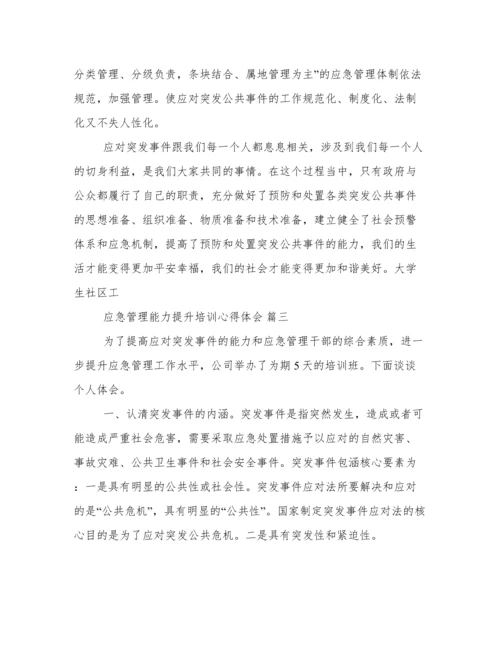 分类管理、分级负责，条块结合、属地管理为主”的应急管理体制依法规范，加强管理。使应对突发公共事件的工作规范化、制度化、法制化又不失人性化。

应对突发事件跟我们每一个人都息息相关，涉及到我们每一个人的切身利益，是我们大家共同的事情。在这个过程当中，只有政府与公众都履行了自己的职责，充分做好了预防和处置各类突发公共事件的思想准备、组织准备、物质准备和技术准备，建立健全了社会预警体系和应急机制，提高了预防和处置突发公共事件的能力，我们的生活才能变得更加平安幸福，我们的社会才能变得更加和谐美好。大学生社区工

应急管理能力提升培训心得体会 篇三

为了提高应对突发事件的能力和应急管理干部的综合素质，进一步提升应急管理工作水平，公司举办了为期5天的培训班。下面谈谈个人体会。

一、认清突发事件的内涵。突发事件是指突然发生，造成或者可能造成严重社会危害，需要采取应急处置措施予以应对的自然灾害、事故灾难、公共卫生事件和社会安全事件。突发事件包涵核心要素为：一是具有明显的公共性或社会性。突发事件应对法所要解决和应对的是“公共危机”，具有明显的“公共性”。国家制定突发事件应对法的核心目的是为了应对突发公共危机。二是具有突发性和紧迫性。